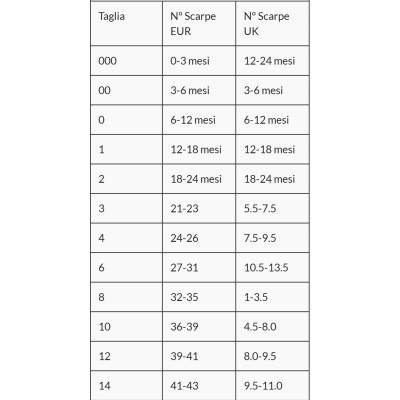 | Taglia | Nº Scarpe EUR | Nº Scarpe UK |
|---|---|---|
| 000 | 0-3 mesi | 12-24 mesi |
| 00 | 3-6 mesi | 3-6 mesi |
| 0 | 6-12 mesi | 6-12 mesi |
| 1 | 12-18 mesi | 12-18 mesi |
| 2 | 18-24 mesi | 18-24 mesi |
| 3 | 21-23 | 5.5-7.5 |
| 4 | 24-26 | 7.5-9.5 |
| 6 | 27-31 | 10.5-13.5 |
| 8 | 32-35 | 1-3.5 |
| 10 | 36-39 | 4.5-8.0 |
| 12 | 39-41 | 8.0-9.5 |
| 14 | 41-43 | 9.5-11.0 |